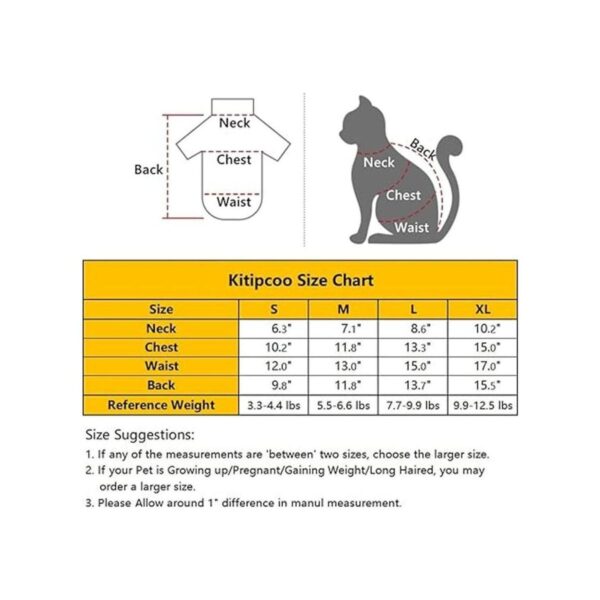 Neck
Back
Chest
Waist

Back
Neck
Chest
Waist

Kitipcoo Size Chart

| Size | S | M | L | XL |
|---|---|---|---|---|
| Neck | 6.3" | 7.1" | 8.6" | 10.2" |
| Chest | 10.2" | 11.8" | 13.3" | 15.0" |
| Waist | 12.0" | 13.0" | 15.0" | 17.0" |
| Back | 9.8" | 11.8" | 13.7" | 15.5" |
| Reference Weight | 3.3-4.4 lbs | 5.5-6.6 lbs | 7.7-9.9 lbs | 9.9-12.5 lbs |

Size Suggestions:

1. If any of the measurements are 'between' two sizes, choose the larger size.
2. If your Pet is Growing up/Pregnant/Gaining Weight/Long Haired, you may order a larger size.
3. Please Allow around 1" difference in manul measurement.